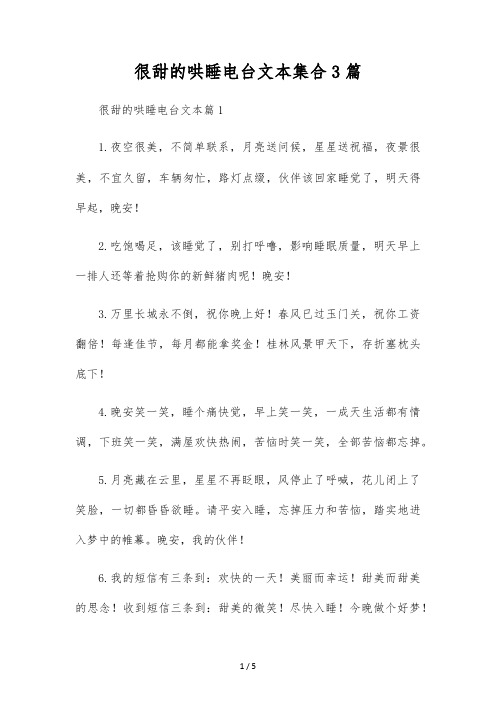 很甜的哄睡电台文本集合3篇

很甜的哄睡电台文本篇1

1.夜空很美，不简单联系，月亮送问候，星星送祝福，夜景很美，不宜久留，车辆匆忙，路灯点缀，伙伴该回家睡觉了，明天得早起，晚安！

2.吃饱喝足，该睡觉了，别打呼噜，影响睡眠质量，明天早上一排人还等着抢购你的新鲜猪肉呢！晚安！

3.万里长城永不倒，祝你晚上好！春风已过玉门关，祝你工资翻倍！每逢佳节，每月都能拿奖金！桂林风景甲天下，存折塞枕头底下！

4.晚安笑一笑，睡个痛快觉，早上笑一笑，一成天生活都有情调，下班笑一笑，满屋欢快热闹，苦恼时笑一笑，全部苦恼都忘掉。

5.月亮藏在云里，星星不再眨眼，风停止了呼喊，花儿闭上了笑脸，一切都昏昏欲睡。请平安入睡，忘掉压力和苦恼，踏实地进入梦中的帷幕。晚安，我的伙伴！

6.我的短信有三条到：欢快的一天！美丽而幸运！甜美而甜美的思念！收到短信三条到：甜美的微笑！尽快入睡！今晚做个好梦！

1 / 5